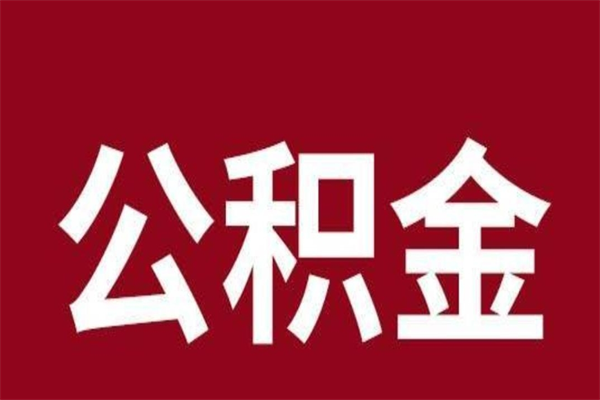 公积金